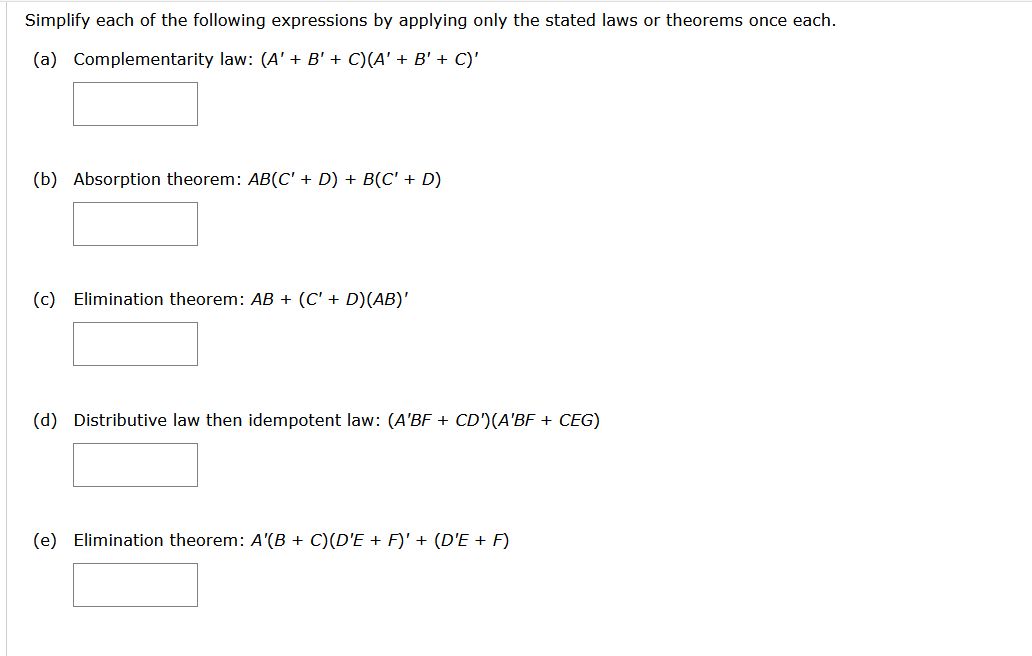 Simplify each of the following expressions by applying only the stated laws or theorems once each.

(a) Complementarity law: $(A' + B' + C)(A' + B' + C)'$

(b) Absorption theorem: $AB(C' + D) + B(C' + D)$

(c) Elimination theorem: $AB + (C' + D)(AB)'$

(d) Distributive law then idempotent law: $(A'BF + CD')(A'BF + CEG)$

(e) Elimination theorem: $A'(B + C)(D'E + F)' + (D'E + F)$